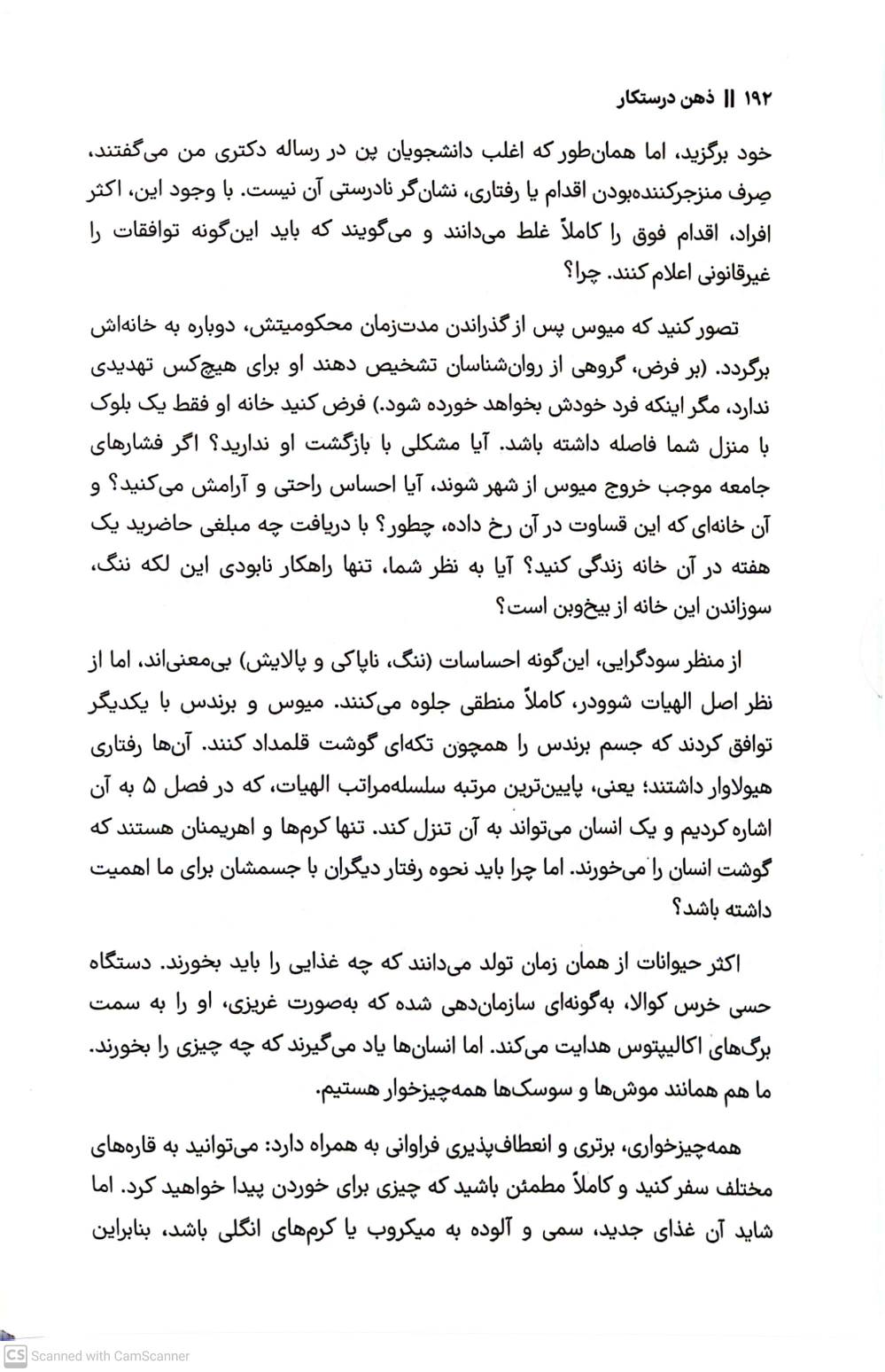 ۱۹۲ || ذهن درستکار

خود برگزید، اما همان‌طور که اغلب دانشجویان پن در رساله دکتری من می‌گفتند، صِرف منزجرکننده‌بودن اقدام یا رفتاری، نشان‌گر نادرستی آن نیست. با وجود این، اکثر افراد، اقدام فوق را کاملاً غلط می‌دانند و می‌گویند که باید این‌گونه توافقات را غیرقانونی اعلام کنند. چرا؟

تصور کنید که میوس پس از گذراندن مدت‌زمان محکومیتش، دوباره به خانه‌اش برگردد. (بر فرض، گروهی از روان‌شناسان تشخیص دهند او برای هیچ‌کس تهدیدی ندارد، مگر اینکه فرد خودش بخواهد خورده شود.) فرض کنید خانه او فقط یک بلوک با منزل شما فاصله داشته باشد. آیا مشکلی با بازگشت او ندارید؟ اگر فشارهای جامعه موجب خروج میوس از شهر شوند، آیا احساس راحتی و آرامش می‌کنید؟ و آن خانه‌ای که این قساوت در آن رخ داده، چطور؟ با دریافت چه مبلغی حاضرید یک هفته در آن خانه زندگی کنید؟ آیا به نظر شما، تنها راهکار نابودی این لکه ننگ، سوزاندن این خانه از بیخ‌وبن است؟

از منظر سودگرایی، این‌گونه احساسات (ننگ، ناپاکی و پالایش) بی‌معنی‌اند، اما از نظر اصل الهیات شوودر، کاملاً منطقی جلوه می‌کنند. میوس و برندس با یکدیگر توافق کردند که جسم برندس را همچون تکه‌ای گوشت قلمداد کنند. آن‌ها رفتاری هیولاوار داشتند؛ یعنی، پایین‌ترین مرتبه سلسله‌مراتب الهیات، که در فصل ۵ به آن اشاره کردیم و یک انسان می‌تواند به آن تنزل کند. تنها کرم‌ها و اهریمنان هستند که گوشت انسان را می‌خورند. اما چرا باید نحوه رفتار دیگران با جسمشان برای ما اهمیت داشته باشد؟

اکثر حیوانات از همان زمان تولد می‌دانند که چه غذایی را باید بخورند. دستگاه حسی خرس کوالا، به‌گونه‌ای سازمان‌دهی شده که به‌صورت غریزی، او را به سمت برگ‌های اکالیپتوس هدایت می‌کند. اما انسان‌ها یاد می‌گیرند که چه چیزی را بخورند. ما هم همانند موش‌ها و سوسک‌ها همه‌چیزخوار هستیم.

همه‌چیزخواری، برتری و انعطاف‌پذیری فراوانی به همراه دارد: می‌توانید به قاره‌های مختلف سفر کنید و کاملاً مطمئن باشید که چیزی برای خوردن پیدا خواهید کرد. اما شاید آن غذای جدید، سمی و آلوده به میکروب یا کرم‌های انگلی باشد، بنابراین

CS Scanned with CamScanner